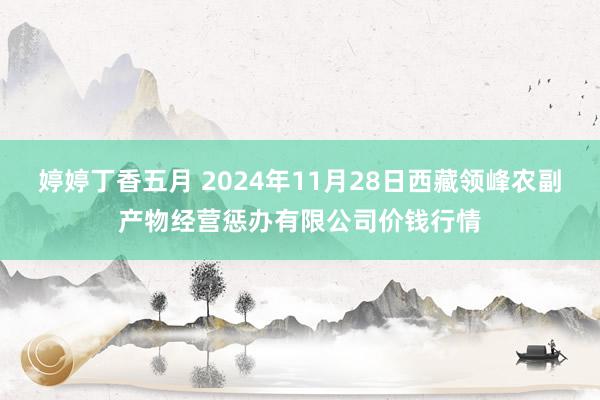 婷婷丁香五月 2024年11月28日西藏领峰农副产物经营惩办有限公司价钱行情